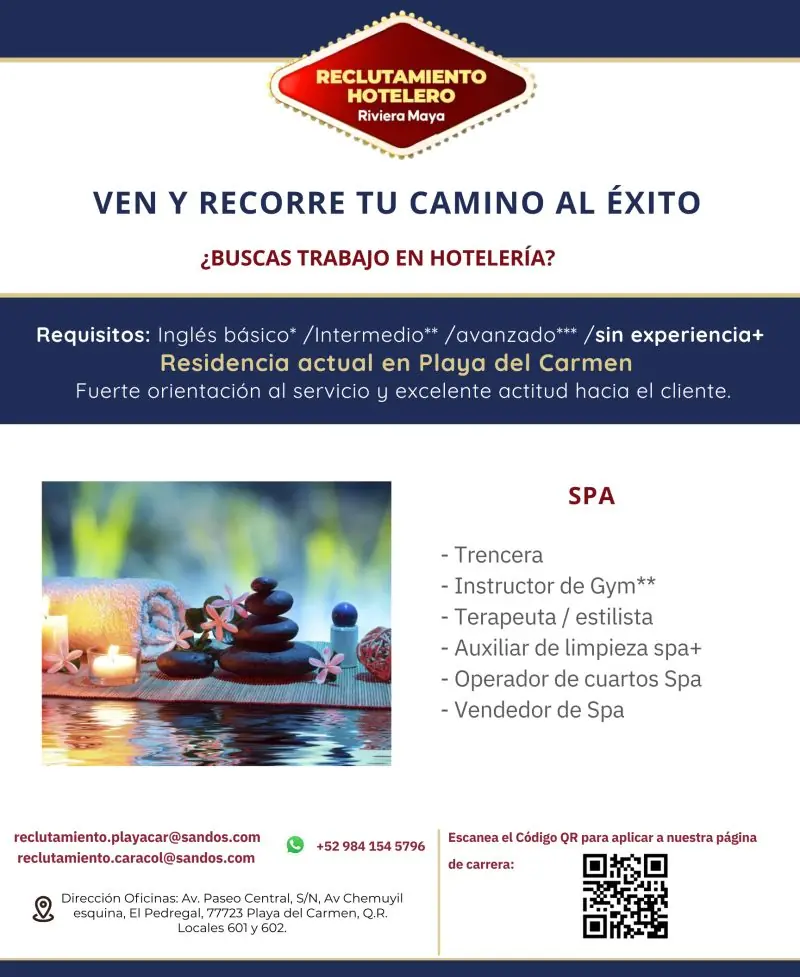 RECLUTAMIENTO HOTELERO
Riviera Maya

VEN Y RECORRE TU CAMINO AL ÉXITO

¿BUSCAS TRABAJO EN HOTELERÍA?

Requisitos: Inglés básico* /Intermedio** /avanzado*** /sin experiencia+
Residencia actual en Playa del Carmen
Fuerte orientación al servicio y excelente actitud hacia el cliente.

SPA

- Trencera
- Instructor de Gym**
- Terapeuta / estilista
- Auxiliar de limpieza spa+
- Operador de cuartos Spa
- Vendedor de Spa

reclutamiento.playacar@sandos.com
reclutamiento.caracol@sandos.com

+52 984 154 5796

Dirección Oficinas: Av. Paseo Central, S/N, Av Chemuyil esquina, El Pedregal, 77723 Playa del Carmen, Q.R. Locales 601 y 602.

Escanea el Código QR para aplicar a nuestra página de carrera: